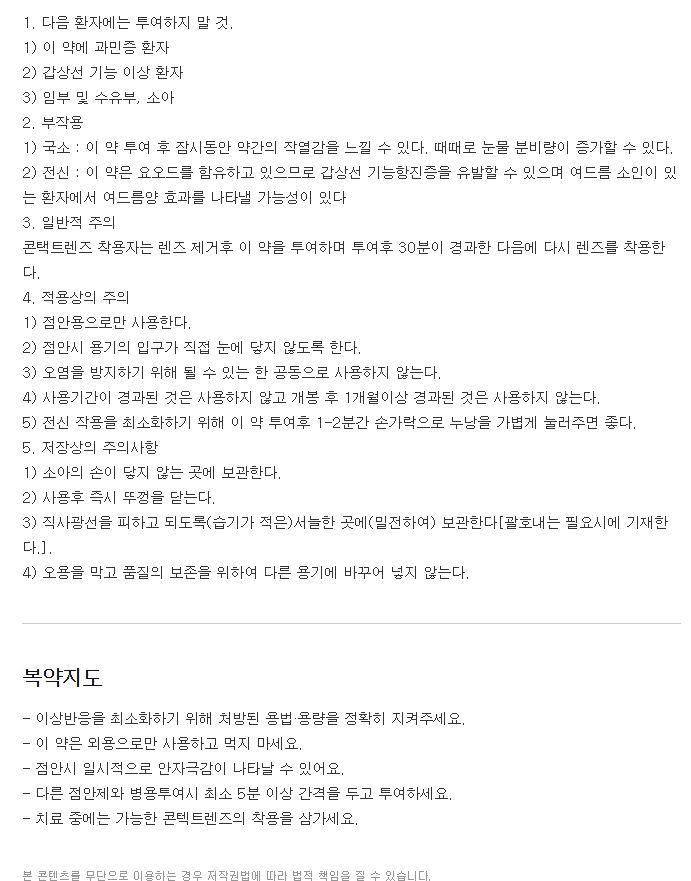 1. 다음 환자에는 투여하지 말 것.
1) 이 약에 과민증 환자
2) 갑상선 기능 이상 환자
3) 임부 및 수유부, 소아
2. 부작용
1) 국소 : 이 약 투여 후 잠시동안 약간의 작열감을 느낄 수 있다. 때때로 눈물 분비량이 증가할 수 있다.
2) 전신 : 이 약은 요오드를 함유하고 있으므로 갑상선 기능항진증을 유발할 수 있으며 여드름 소인이 있는 환자에서 여드름양 효과를 나타낼 가능성이 있다
3. 일반적 주의
콘택트렌즈 착용자는 렌즈 제거후 이 약을 투여하며 투여후 30분이 경과한 다음에 다시 렌즈를 착용한다.
4. 적용상의 주의
1) 점안용으로만 사용한다.
2) 점안시 용기의 입구가 직접 눈에 닿지 않도록 한다.
3) 오염을 방지하기 위해 될 수 있는 한 공동으로 사용하지 않는다.
4) 사용기간이 경과된 것은 사용하지 않고 개봉 후 1개월이상 경과된 것은 사용하지 않는다.
5) 전신 작용을 최소화하기 위해 이 약 투여후 1-2분간 손가락으로 누낭을 가볍게 눌러주면 좋다.
5. 저장상의 주의사항
1) 소아의 손이 닿지 않는 곳에 보관한다.
2) 사용후 즉시 뚜껑을 닫는다.
3) 직사광선을 피하고 되도록(습기가 적은)서늘한 곳에(밀전하여) 보관한다[괄호내는 필요시에 기재한다.].
4) 오용을 막고 품질의 보존을 위하여 다른 용기에 바꾸어 넣지 않는다.

복약지도

- 이상반응을 최소화하기 위해 처방된 용법·용량을 정확히 지켜주세요.
- 이 약은 외용으로만 사용하고 먹지 마세요.
- 점안시 일시적으로 안자극감이 나타날 수 있어요.
- 다른 점안제와 병용투여시 최소 5분 이상 간격을 두고 투여하세요.
- 치료 중에는 가능한 콘택트렌즈의 착용을 삼가세요.

본 콘텐츠를 무단으로 이용하는 경우 저작권법에 따라 법적 책임을 질 수 있습니다.